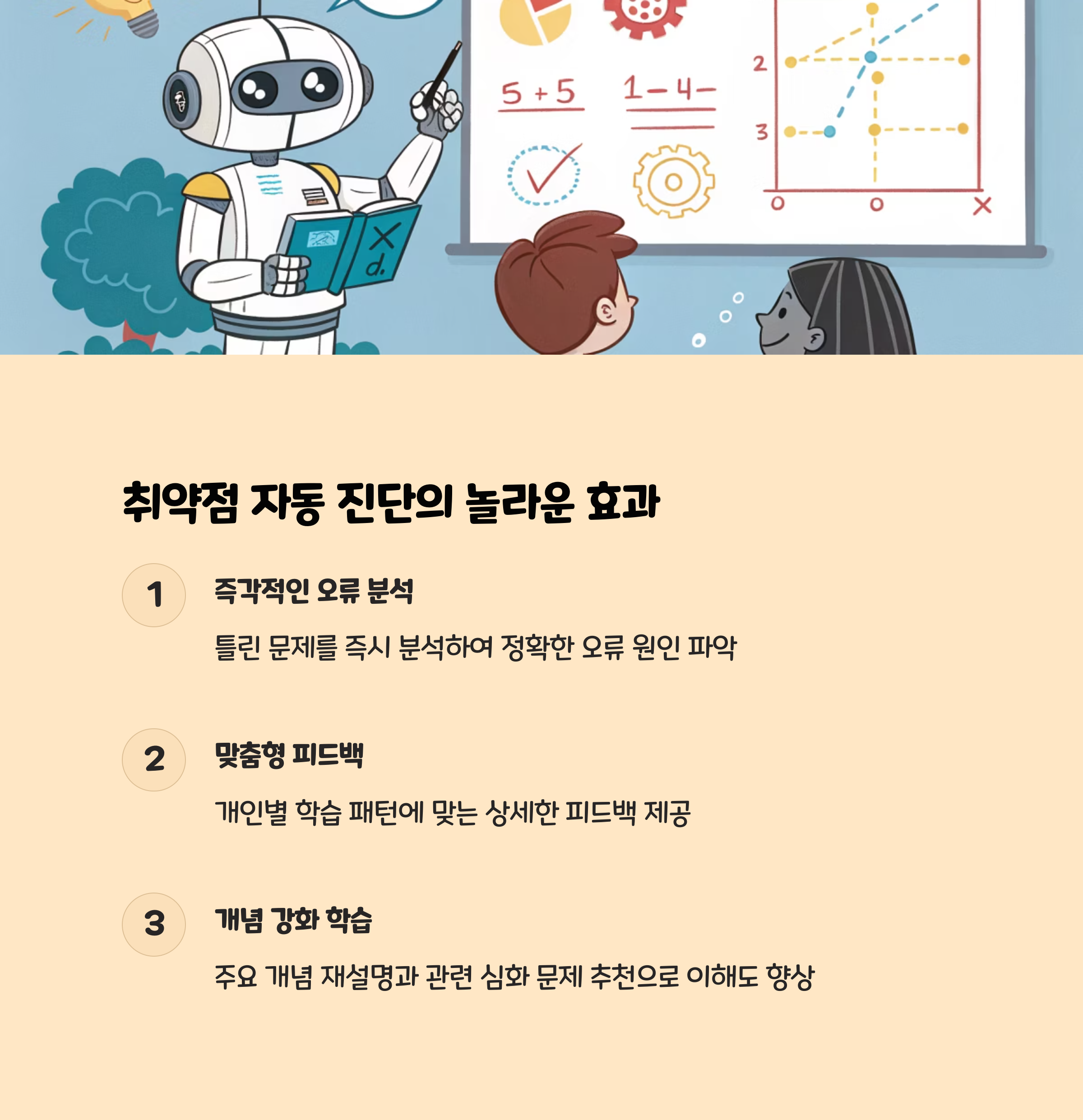 5 + 5 1 − 4 −

2
3
0 0 X

X
d.

취약점 자동 진단의 놀라운 효과

1
즉각적인 오류 분석
틀린 문제를 즉시 분석하여 정확한 오류 원인 파악

2
맞춤형 피드백
개인별 학습 패턴에 맞는 상세한 피드백 제공

3
개념 강화 학습
주요 개념 재설명과 관련 심화 문제 추천으로 이해도 향상